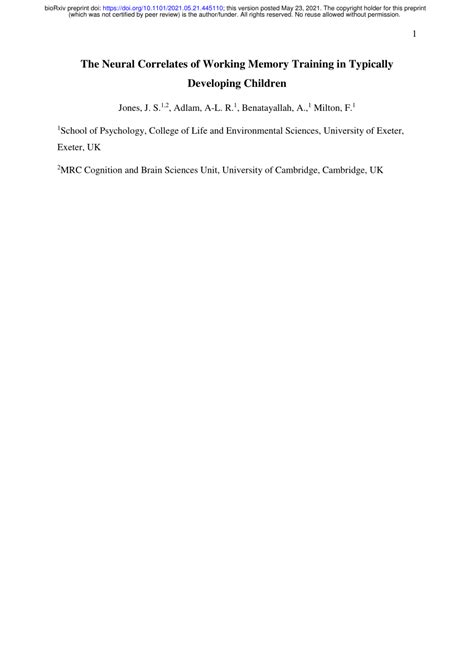 bioRxiv preprint doi: https://doi.org/10.1101/2021.05.21.445110; this version posted May 23, 2021. The copyright holder for this preprint (which was not certified by peer review) is the author/funder. All rights reserved. No reuse allowed without permission.

1

The Neural Correlates of Working Memory Training in Typically Developing Children

Jones, J. S.$^{1,2}$, Adlam, A-L. R.$^{1}$, Benatayallah, A.,$^{1}$ Milton, F.$^{1}$

$^{1}$School of Psychology, College of Life and Environmental Sciences, University of Exeter, Exeter, UK

$^{2}$MRC Cognition and Brain Sciences Unit, University of Cambridge, Cambridge, UK